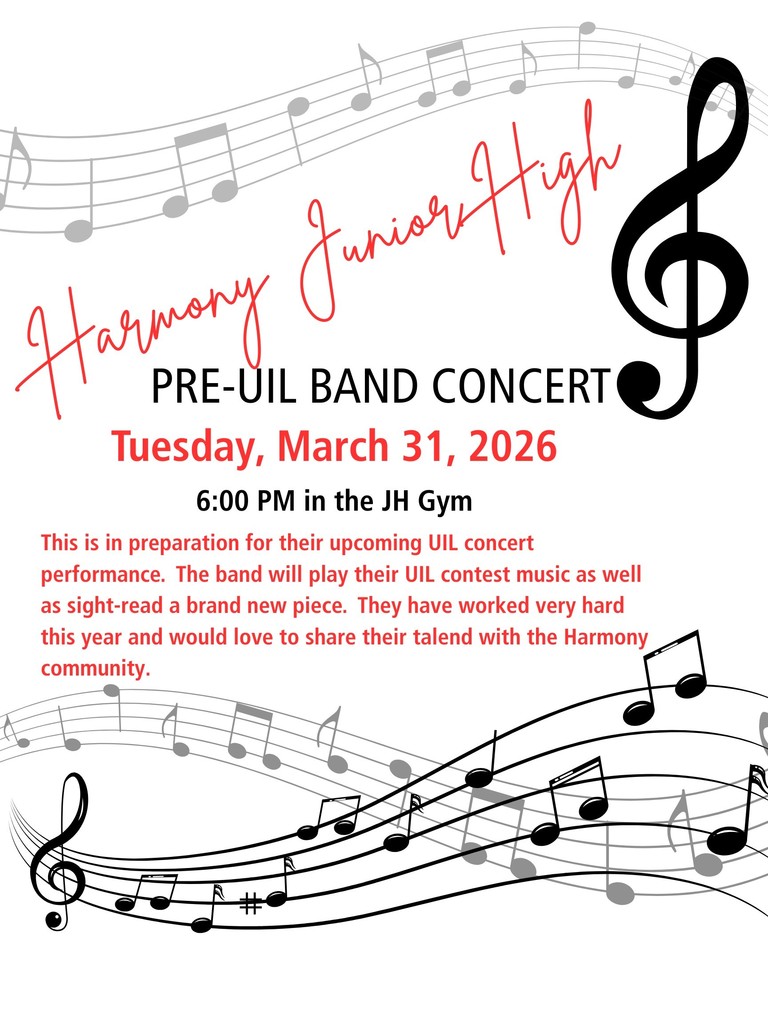 Harmony Junior High

PRE-UIL BAND CONCERT

Tuesday, March 31, 2026

6:00 PM in the JH Gym

This is in preparation for their upcoming UIL concert performance. The band will play their UIL contest music as well as sight-read a brand new piece. They have worked very hard this year and would love to share their talend with the Harmony community.